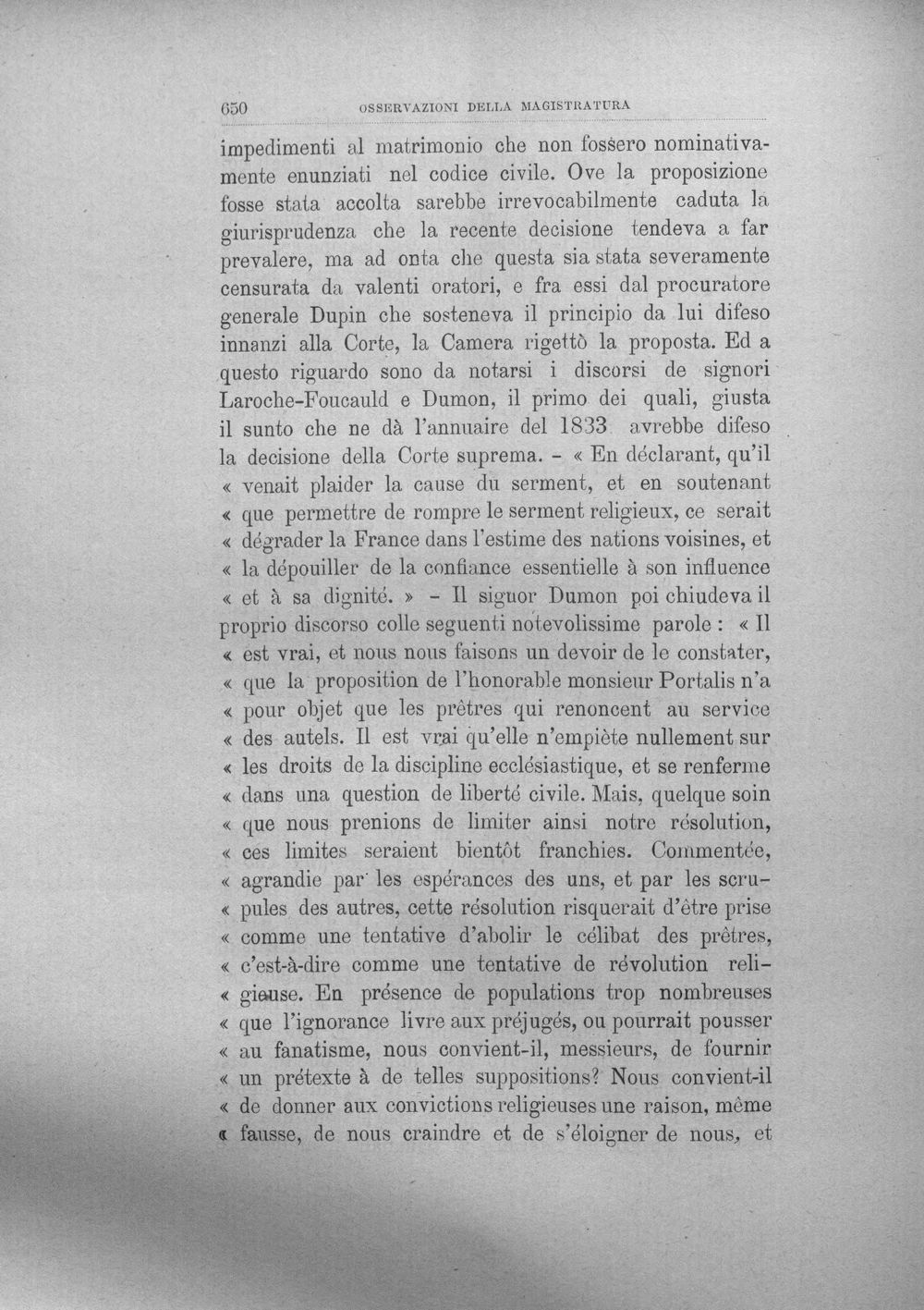 650 OSSERVAZIONI DELLA MAGISTRATURA

impedimenti al matrimonio che non fossero nominativamente enunziati nel codice civile. Ove la proposizione fosse stata accolta sarebbe irrevocabilmente caduta la giurisprudenza che la recente decisione tendeva a far prevalere, ma ad onta che questa sia stata severamente censurata da valenti oratori, e fra essi dal procuratore generale Dupin che sosteneva il principio da lui difeso innanzi alla Corte, la Camera rigettò la proposta. Ed a questo riguardo sono da notarsi i discorsi de signori Laroche-Foucauld e Dumon, il primo dei quali, giusta il sunto che ne dà l'annuaire del 1833 avrebbe difeso la decisione della Corte suprema. - « En déclarant, qu'il « venait plaider la cause du serment, et en soutenant « que permettre de rompre le serment religieux, ce serait « dégrader la France dans l'estime des nations voisines, et « la dépouiller de la confiance essentielle à son influence « et à sa dignité. » - Il signor Dumon poi chiudeva il proprio discorso colle seguenti notevolissime parole : « Il « est vrai, et nous nous faisons un devoir de le constater, « que la proposition de l'honorable monsieur Portalis n'a « pour objet que les prêtres qui renoncent au service « des autels. Il est vrai qu'elle n'empiète nullement sur « les droits de la discipline ecclésiastique, et se renferme « dans una question de liberté civile. Mais, quelque soin « que nous prenions de limiter ainsi notre résolution, « ces limites seraient bientôt franchies. Commentée, « agrandie par les espérances des uns, et par les scru- « pules des autres, cette résolution risquerait d'être prise « comme une tentative d'abolir le célibat des prêtres, « c'est-à-dire comme une tentative de révolution reli- « gieuse. En présence de populations trop nombreuses « que l'ignorance livre aux préjugés, ou pourrait pousser « au fanatisme, nous convient-il, messieurs, de fournir « un prétexte à de telles suppositions? Nous convient-il « de donner aux convictions religieuses une raison, même « fausse, de nous craindre et de s'éloigner de nous, et